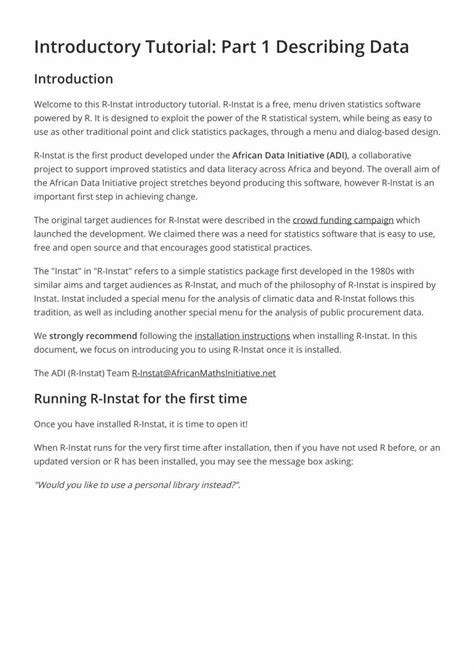 Introductory Tutorial: Part 1 Describing Data

Introduction

Welcome to this R-Instat introductory tutorial. R-Instat is a free, menu driven statistics software powered by R. It is designed to exploit the power of the R statistical system, while being as easy to use as other traditional point and click statistics packages, through a menu and dialog-based design.

R-Instat is the first product developed under the African Data Initiative (ADI), a collaborative project to support improved statistics and data literacy across Africa and beyond. The overall aim of the African Data Initiative project stretches beyond producing this software, however R-Instat is an important first step in achieving change.

The original target audiences for R-Instat were described in the crowd funding campaign which launched the development. We claimed there was a need for statistics software that is easy to use, free and open source and that encourages good statistical practices.

The "Instat" in "R-Instat" refers to a simple statistics package first developed in the 1980s with similar aims and target audiences as R-Instat, and much of the philosophy of R-Instat is inspired by Instat. Instat included a special menu for the analysis of climatic data and R-Instat follows this tradition, as well as including another special menu for the analysis of public procurement data.

We strongly recommend following the installation instructions when installing R-Instat. In this document, we focus on introducing you to using R-Instat once it is installed.

The ADI (R-Instat) Team R-Instat@AfricanMathsInitiative.net

Running R-Instat for the first time

Once you have installed R-Instat, it is time to open it!

When R-Instat runs for the very first time after installation, then if you have not used R before, or an updated version or R has been installed, you may see the message box asking:

"Would you like to use a personal library instead?".